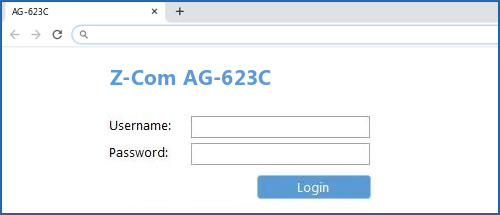 AG-623C

Z-Com AG-623C

Username:
Password:

Login